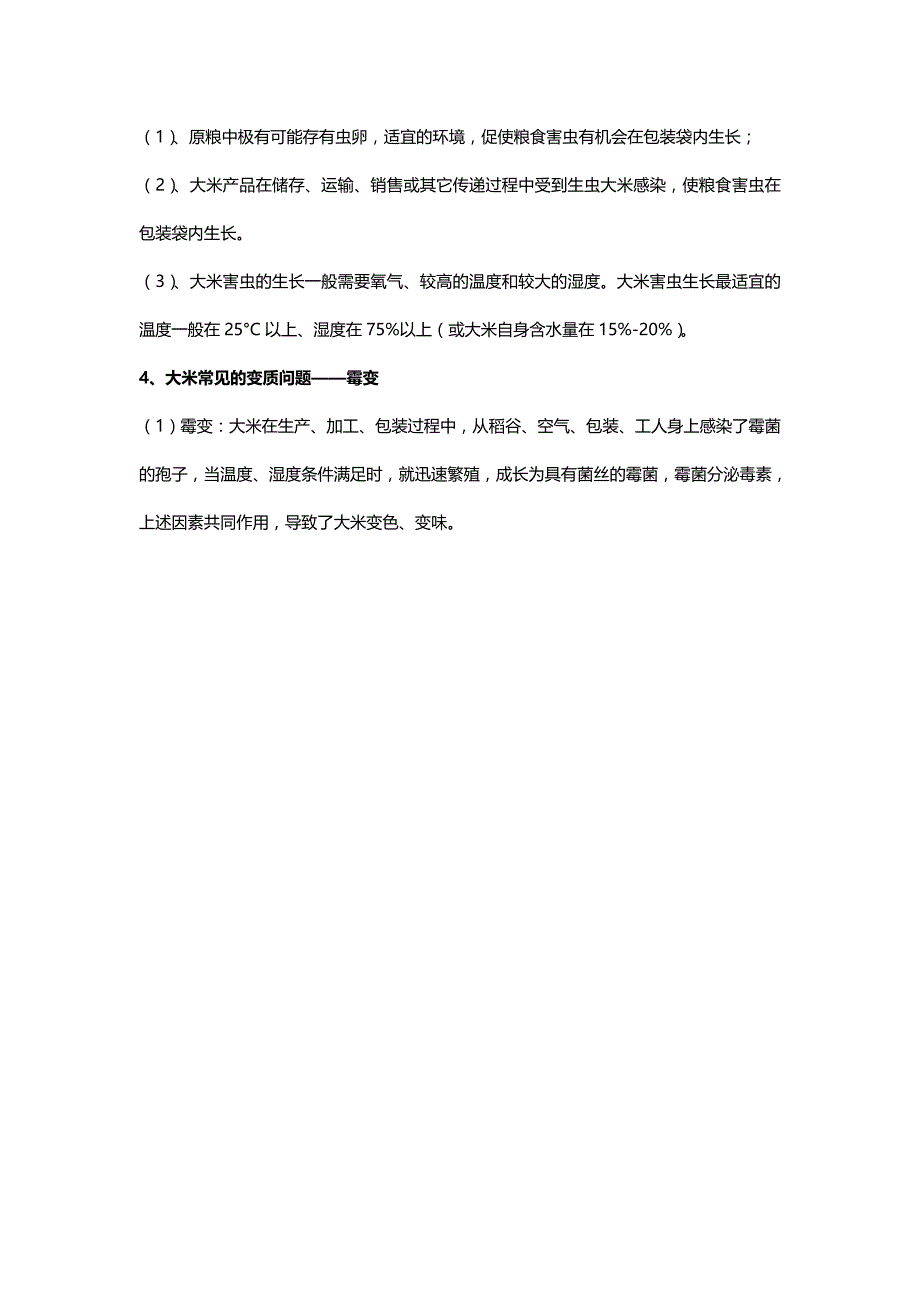 （1）、原粮中极有可能存有虫卵，适宜的环境，促使粮食害虫有机会在包装袋内生长；

（2）、大米产品在储存、运输、销售或其它传递过程中受到生虫大米感染，使粮食害虫在包装袋内生长。

（3）、大米害虫的生长一般需要氧气、较高的温度和较大的湿度。大米害虫生长最适宜的温度一般在 25°C 以上、湿度在 75%以上（或大米自身含水量在 15%-20%）。

4、大米常见的变质问题——霉变

（1）霉变：大米在生产、加工、包装过程中，从稻谷、空气、包装、工人身上感染了霉菌的孢子，当温度、湿度条件满足时，就迅速繁殖，成长为具有菌丝的霉菌，霉菌分泌毒素，上述因素共同作用，导致了大米变色、变味。